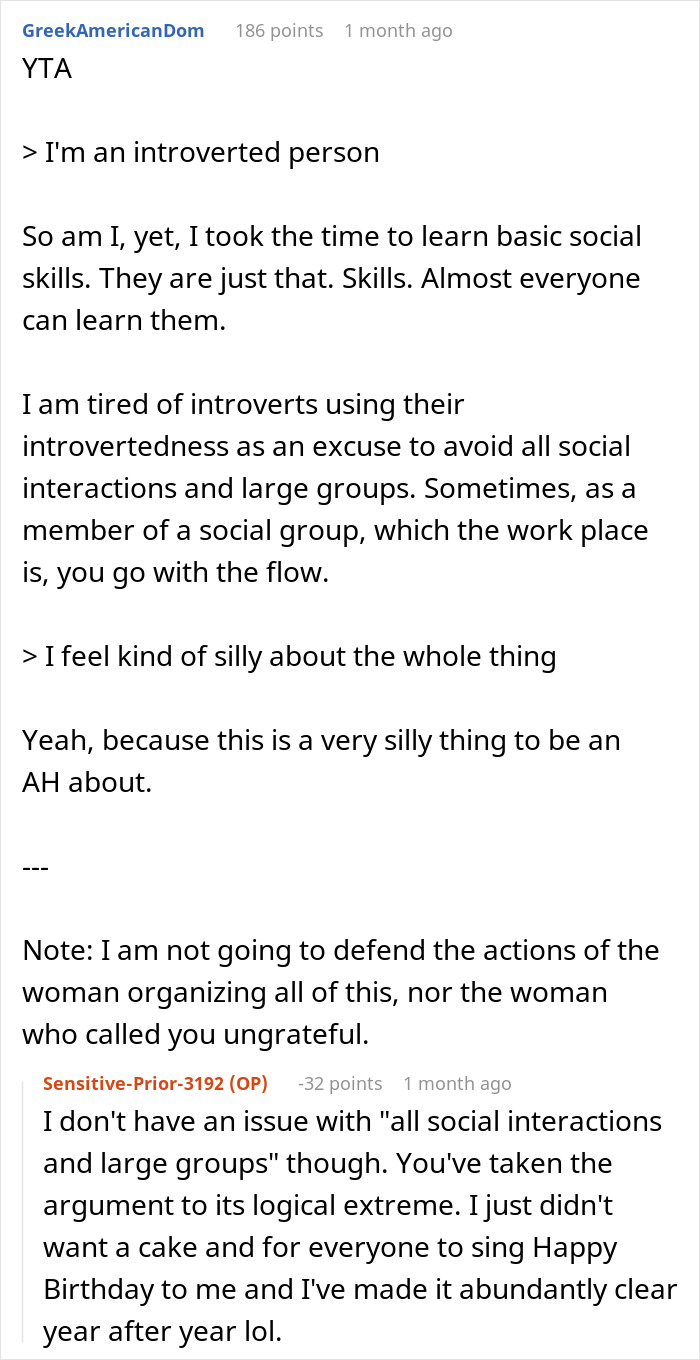 GreekAmericanDom 186 points 1 month ago

YTA

> I'm an introverted person

So am I, yet, I took the time to learn basic social skills. They are just that. Skills. Almost everyone can learn them.

I am tired of introverts using their introvertedness as an excuse to avoid all social interactions and large groups. Sometimes, as a member of a social group, which the work place is, you go with the flow.

> I feel kind of silly about the whole thing

Yeah, because this is a very silly thing to be an AH about.

---

Note: I am not going to defend the actions of the woman organizing all of this, nor the woman who called you ungrateful.

Sensitive-Prior-3192 (OP) -32 points 1 month ago

I don't have an issue with "all social interactions and large groups" though. You've taken the argument to its logical extreme. I just didn't want a cake and for everyone to sing Happy Birthday to me and I've made it abundantly clear year after year lol.